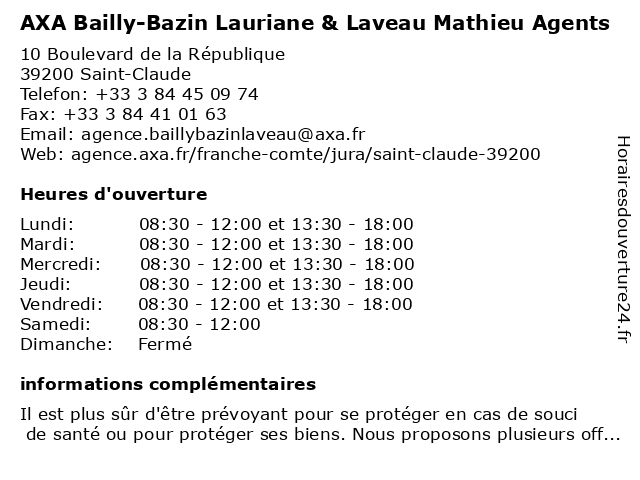 AXA Bailly-Bazin Lauriane & Laveau Mathieu Agents

10 Boulevard de la République
39200 Saint-Claude
Telefon: +33 3 84 45 09 74
Fax: +33 3 84 41 01 63
Email: agence.baillybazinlaveau@axa.fr
Web: agence.axa.fr/franche-comte/jura/saint-claude-39200

Heures d'ouverture

| | |
|---|---|
| Lundi: | 08:30 - 12:00 et 13:30 - 18:00 |
| Mardi: | 08:30 - 12:00 et 13:30 - 18:00 |
| Mercredi: | 08:30 - 12:00 et 13:30 - 18:00 |
| Jeudi: | 08:30 - 12:00 et 13:30 - 18:00 |
| Vendredi: | 08:30 - 12:00 et 13:30 - 18:00 |
| Samedi: | 08:30 - 12:00 |
| Dimanche: | Fermé |

informations complémentaires

Il est plus sûr d'être prévoyant pour se protéger en cas de souci de santé ou pour protéger ses biens. Nous proposons plusieurs off...

Horairesdouverture24.fr